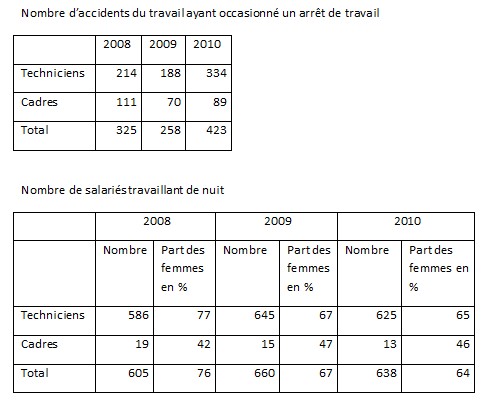 Nombre d'accidents du travail ayant occasionné un arrêt de travail

| | 2008 | 2009 | 2010 |
|---|---|---|---|
| Techniciens | 214 | 188 | 334 |
| Cadres | 111 | 70 | 89 |
| Total | 325 | 258 | 423 |

Nombre de salariés travaillant de nuit

| | 2008 | | 2009 | | 2010 | |
|---|---|---|---|---|---|---|
| | Nombre | Part des femmes en % | Nombre | Part des femmes en % | Nombre | Part des femmes en % |
| Techniciens | 586 | 77 | 645 | 67 | 625 | 65 |
| Cadres | 19 | 42 | 15 | 47 | 13 | 46 |
| Total | 605 | 76 | 660 | 67 | 638 | 64 |